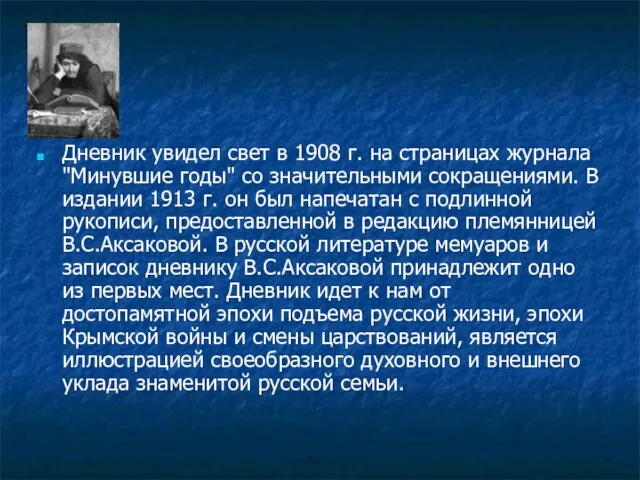 Дневник увидел свет в 1908 г. на страницах журнала "Минувшие годы" со значительными сокращениями. В издании 1913 г. он был напечатан с подлинной рукописи, предоставленной в редакцию племянницей В.С.Аксаковой. В русской литературе мемуаров и записок дневнику В.С.Аксаковой принадлежит одно из первых мест. Дневник идет к нам от достопамятной эпохи подъема русской жизни, эпохи Крымской войны и смены царствований, является иллюстрацией своеобразного духовного и внешнего уклада знаменитой русской семьи.